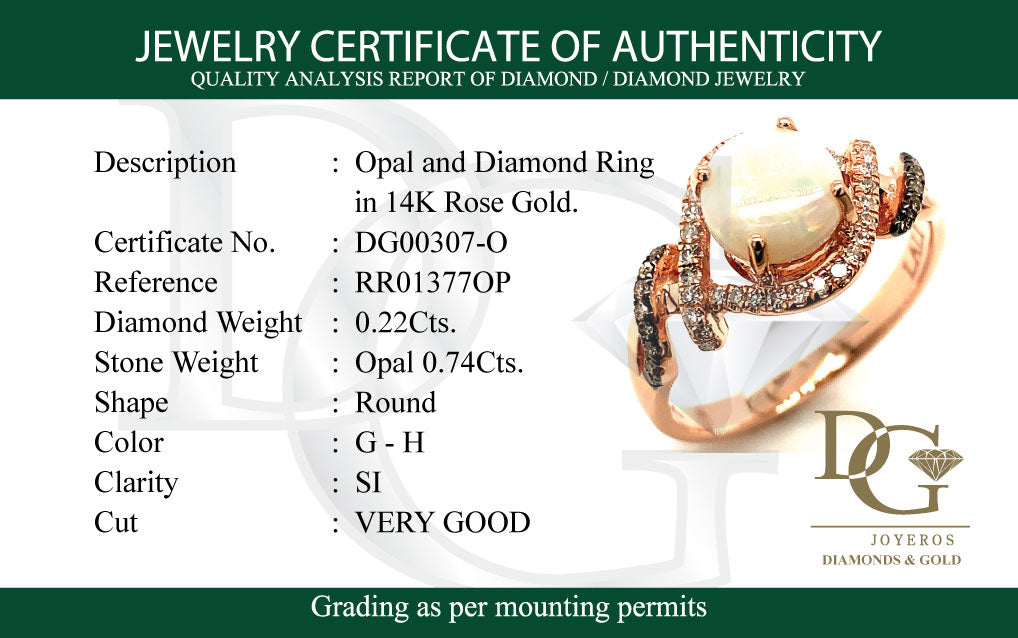 JEWELRY CERTIFICATE OF AUTHENTICITY
QUALITY ANALYSIS REPORT OF DIAMOND / DIAMOND JEWELRY

Description : Opal and Diamond Ring in 14K Rose Gold.
Certificate No. : DG00307-O
Reference : RR01377OP
Diamond Weight : 0.22Cts.
Stone Weight : Opal 0.74Cts.
Shape : Round
Color : G - H
Clarity : SI
Cut : VERY GOOD

DG
JOYEROS
DIAMONDS & GOLD

Grading as per mounting permits